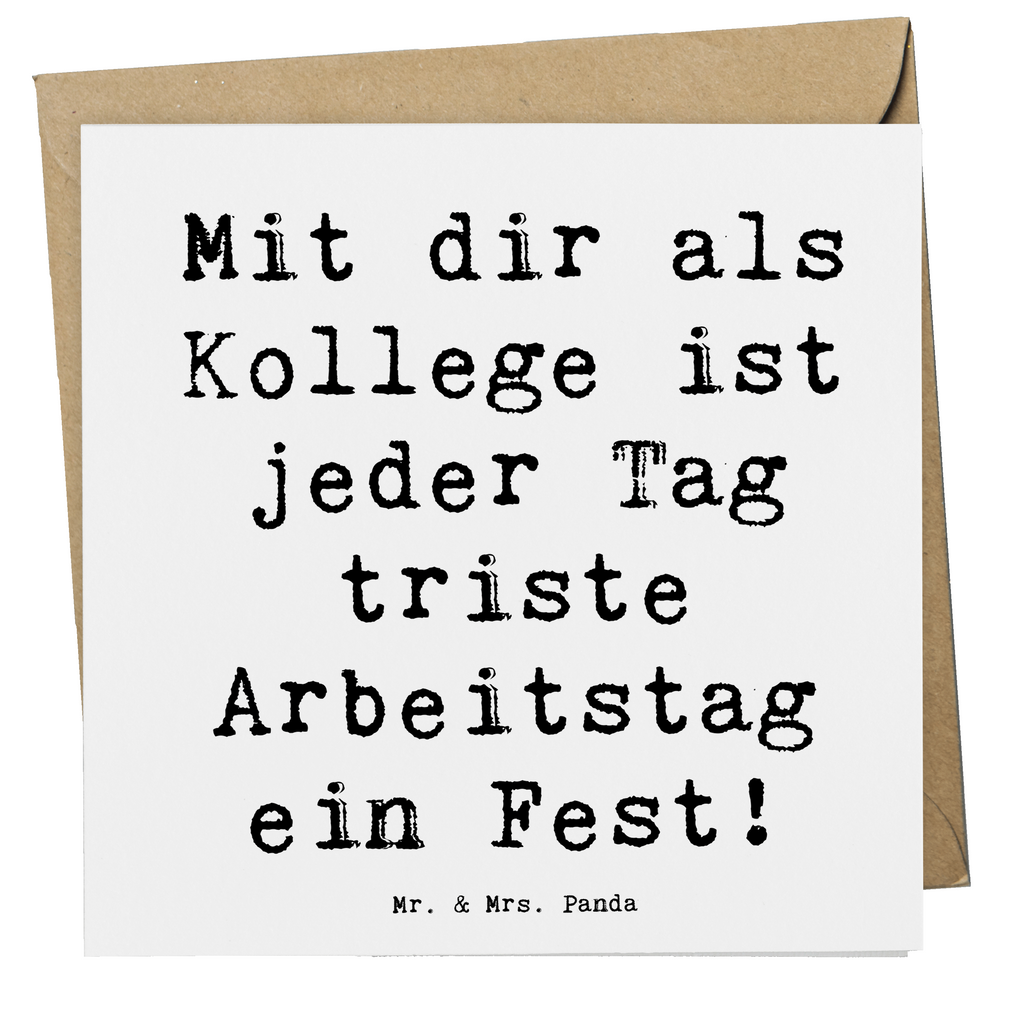 Mit dir als Kollege ist jeder Tag triste Arbeitstag ein Fest!

Mr. & Mrs. Panda